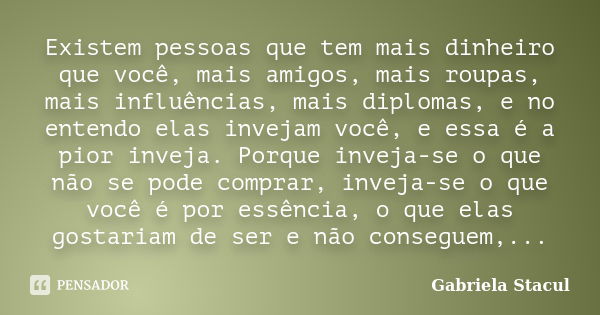 Existem pessoas que tem mais dinheiro que você, mais amigos, mais roupas, mais influências, mais diplomas, e no entendo elas invejam você, e essa é a pior inveja. Porque inveja-se o que não se pode comprar, inveja-se o que você é por essência, o que elas gostariam de ser e não conseguem,...

PENSADOR

Gabriela Stacul